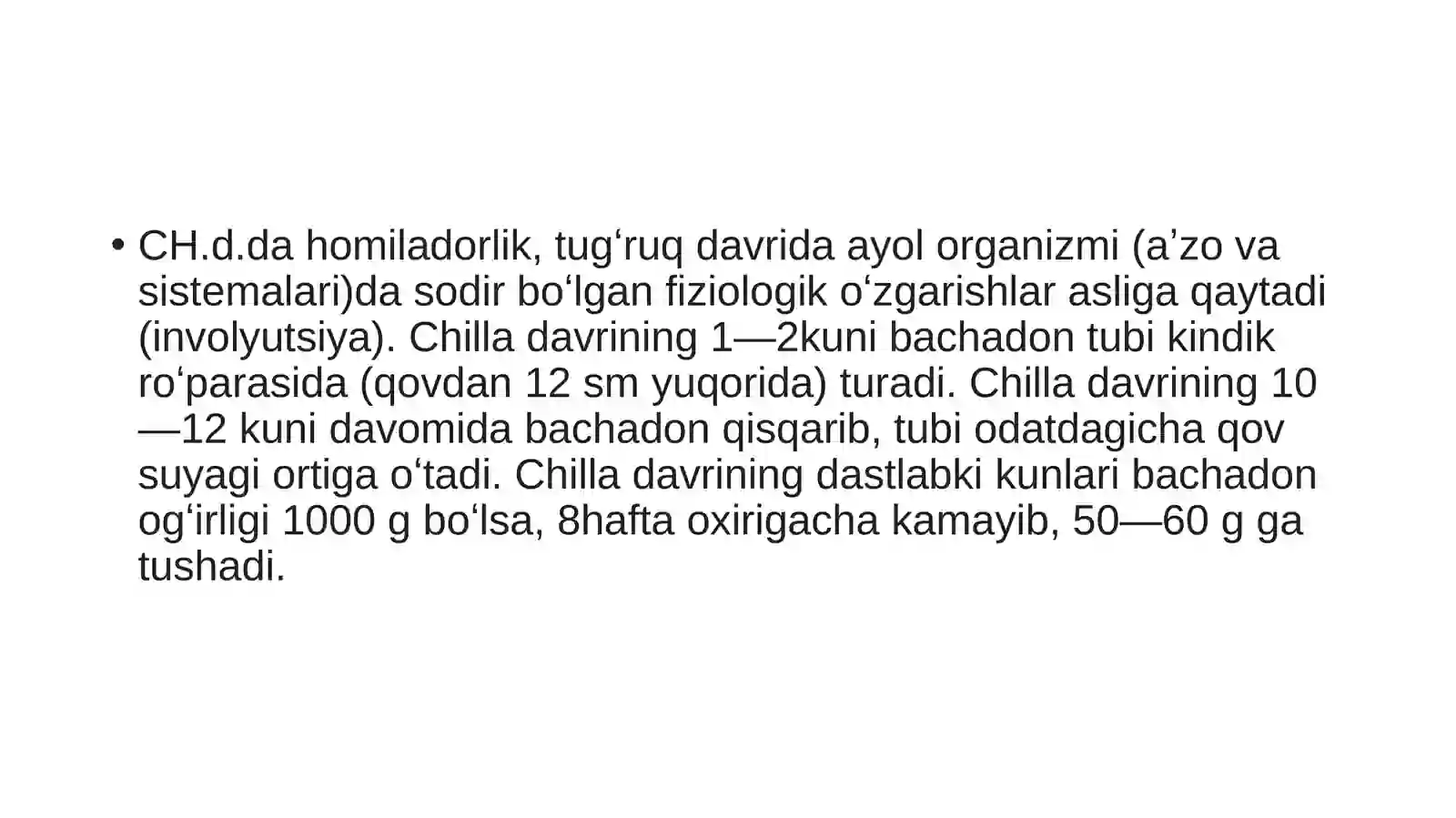 • CH.d.da homiladorlik, tugʻruq davrida ayol organizmi (aʼzo va sistemalari)da sodir boʻlgan fiziologik oʻzgarishlar asliga qaytadi (involyutsiya). Chilla davrining 1—2kuni bachadon tubi kindik roʻparasida (qovdan 12 sm yuqorida) turadi. Chilla davrining 10—12 kuni davomida bachadon qisqarib, tubi odatdagicha qov suyagi ortiga oʻtadi. Chilla davrining dastlabki kunlari bachadon ogʻirligi 1000 g boʻlsa, 8hafta oxirigacha kamayib, 50—60 g ga tushadi.